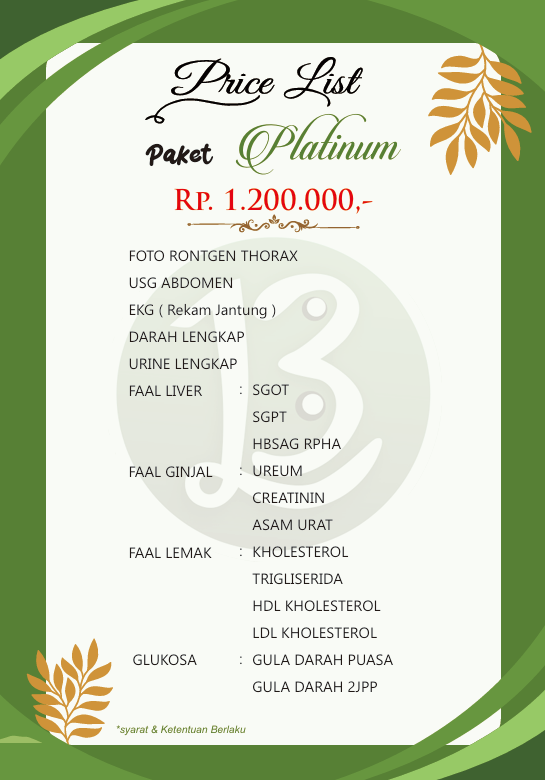 Price List

Paket Platinum

RP. 1.200.000,-

FOTO RONTGEN THORAX
USG ABDOMEN
EKG ( Rekam Jantung )
DARAH LENGKAP
URINE LENGKAP
FAAL LIVER : SGOT
SGPT
HBSAG RPHA
FAAL GINJAL : UREUM
CREATININ
ASAM URAT
FAAL LEMAK : KHOLESTEROL
TRIGLISERIDA
HDL KHOLESTEROL
LDL KHOLESTEROL
GLUKOSA : GULA DARAH PUASA
GULA DARAH 2JPP

*syarat & Ketentuan Berlaku